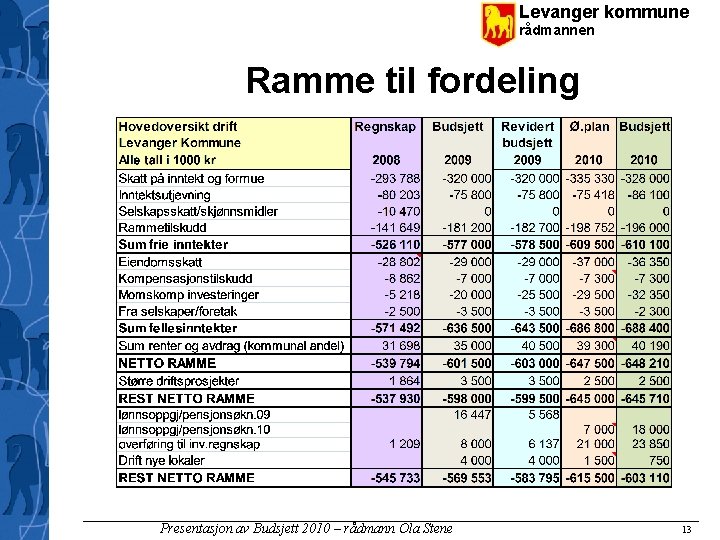 Levanger kommune
rådmannen

Ramme til fordeling

| Hovedoversikt drift Levanger Kommune Alle tall i 1000 kr | Regnskap 2008 | Budsjett 2009 | Revidert budsjett 2009 | Ø.plan 2010 | Budsjett 2010 |
|---|---|---|---|---|---|
| Skatt på inntekt og formue | -293 788 | -320 000 | -320 000 | -335 330 | -328 000 |
| Inntektsutjevning | -80 203 | -75 800 | -75 800 | -75 418 | -86 100 |
| Selskapsskatt/skjønnsmidler | -10 470 | 0 | 0 | 0 | 0 |
| Rammetilskudd | -141 649 | -181 200 | -182 700 | -198 752 | -196 000 |
| Sum frie inntekter | -526 110 | -577 000 | -578 500 | -609 500 | -610 100 |
| Eiendomsskatt | -28 802 | -29 000 | -29 000 | -37 000 | -36 350 |
| Kompensasjonstilskudd | -8 862 | -7 000 | -7 000 | -7 300 | -7 300 |
| Momskomp investeringer | -5 218 | -20 000 | -25 500 | -29 500 | -32 350 |
| Fra selskaper/foretak | -2 500 | -3 500 | -3 500 | -3 500 | -2 300 |
| Sum fellesinntekter | -571 492 | -636 500 | -643 500 | -686 800 | -688 400 |
| Sum renter og avdrag (kommunal andel) | 31 698 | 35 000 | 40 500 | 39 300 | 40 190 |
| NETTO RAMME | -539 794 | -601 500 | -603 000 | -647 500 | -648 210 |
| Større driftsprosjekter | 1 864 | 3 500 | 3 500 | 2 500 | 2 500 |
| REST NETTO RAMME | -537 930 | -598 000 | -599 500 | -645 000 | -645 710 |
| lønnsoppgj/pensjonsøkn.09 | | 16 447 | 5 568 | | |
| lønnsoppgj/pensjonsøkn.10 | | | | 7 000 | 18 000 |
| overføring til inv.regnskap | 1 209 | 8 000 | 6 137 | 21 000 | 23 850 |
| Drift nye lokaler | | 4 000 | 4 000 | 1 500 | 750 |
| REST NETTO RAMME | -545 733 | -569 553 | -583 795 | -615 500 | -603 110 |

Presentasjon av Budsjett 2010 – rådmann Ola Stene

13